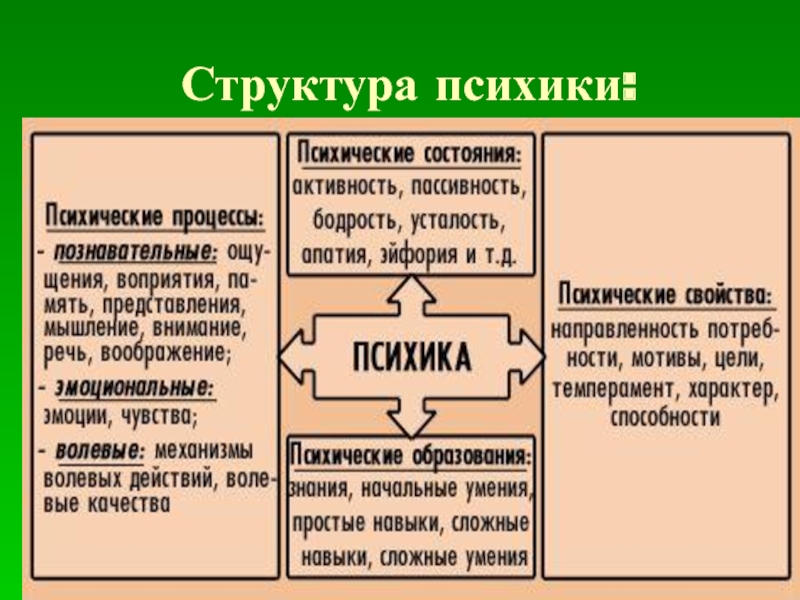 Структура психики:

Психические процессы:
- познавательные: ощущения, воприятия, память, представления, мышление, внимание, речь, воображение;
- эмоциональные: эмоции, чувства;
- волевые: механизмы волевых действий, волевые качества

Психические состояния: активность, пассивность, бодрость, усталость, апатия, эйфория и т.д.

ПСИХИКА

Психические образования: знания, начальные умения, простые навыки, сложные навыки, сложные умения

Психические свойства: направленность потребности, мотивы, цели, темперамент, характер, способности